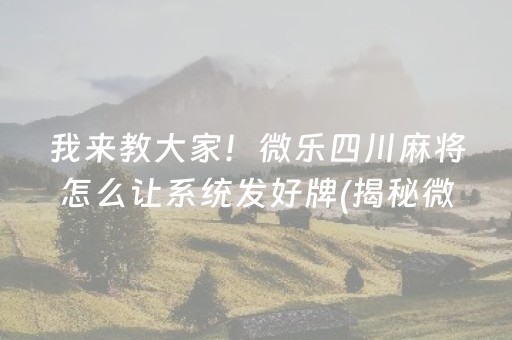 我来教大家！微乐四川麻将怎么让系统发好牌(揭秘微